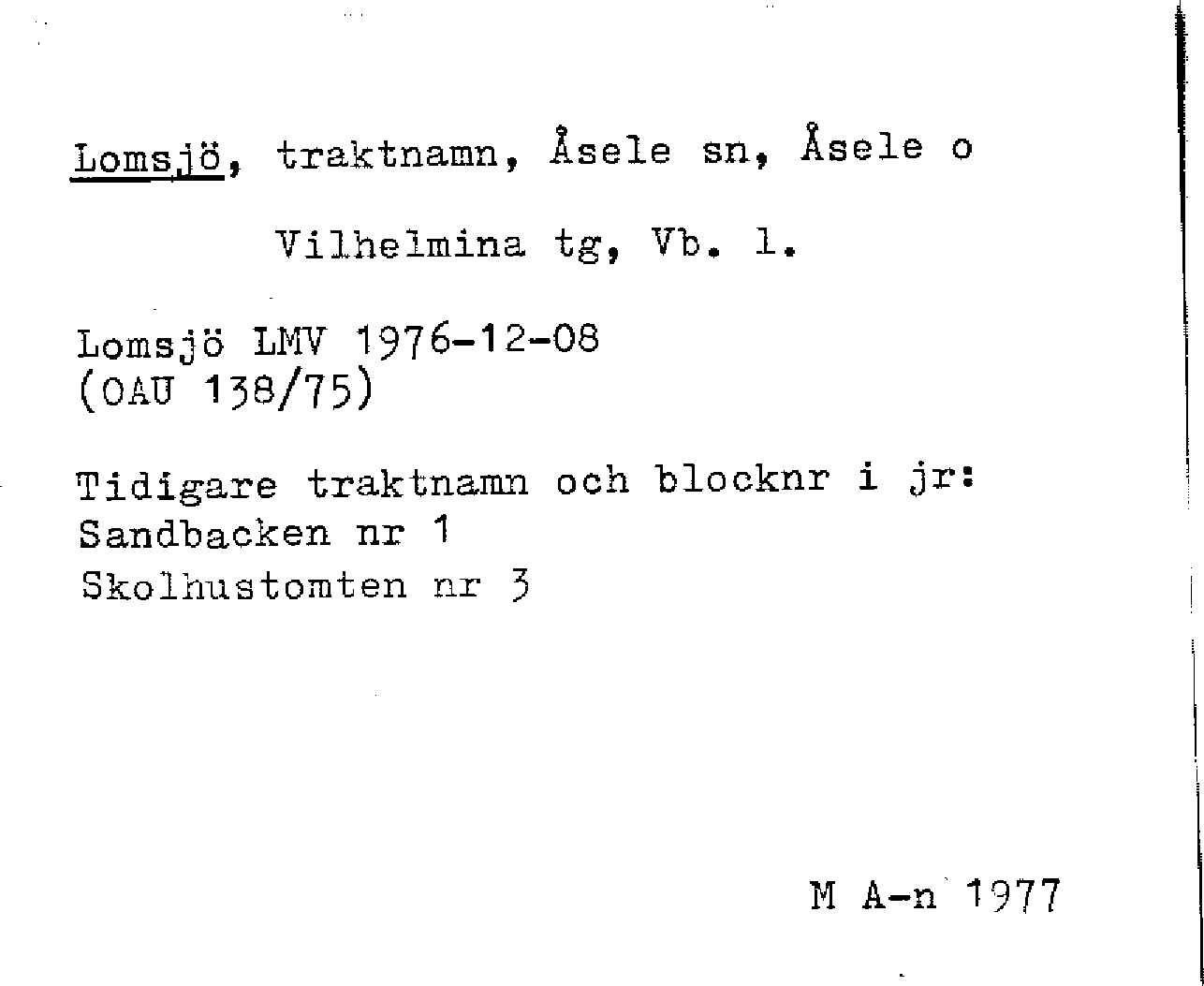 Lomsjö, traktnamn, Åsele sn, Åsele o Vilhelmina tg, Vb. l.

Lomsjö LMV 1976-12-08
(OAU 138/75)

Tidigare traktnamn och blocknr i jr:
Sandbacken nr 1
Skolhustomten nr 3

M A-n 1977